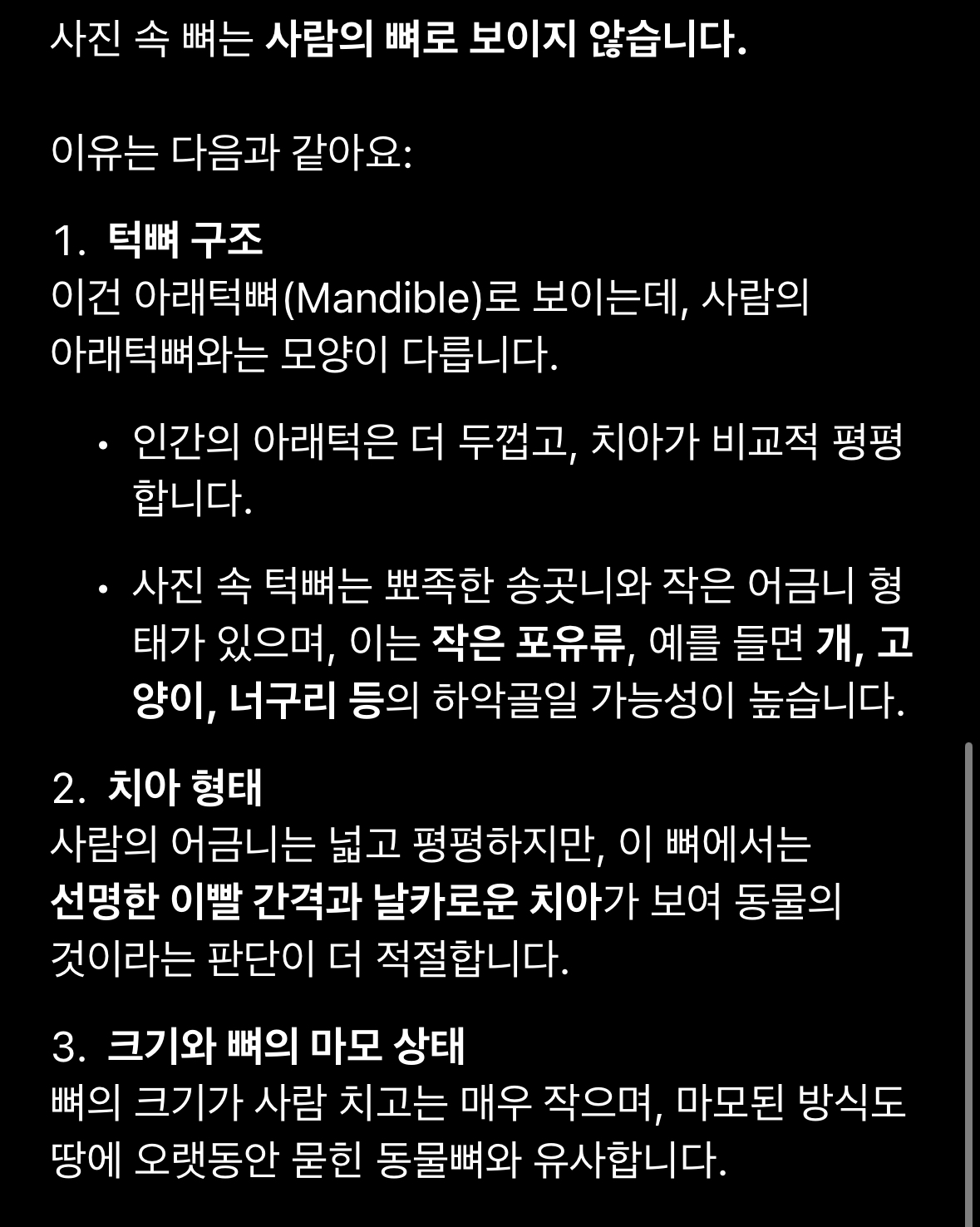 사진 속 뼈는 사람의 뼈로 보이지 않습니다.

이유는 다음과 같아요:

1. 턱뼈 구조
이건 아래턱뼈(Mandible)로 보이는데, 사람의 아래턱뼈와는 모양이 다릅니다.

• 인간의 아래턱은 더 두껍고, 치아가 비교적 평평합니다.

• 사진 속 턱뼈는 뾰족한 송곳니와 작은 어금니 형태가 있으며, 이는 작은 포유류, 예를 들면 개, 고양이, 너구리 등의 하악골일 가능성이 높습니다.

2. 치아 형태
사람의 어금니는 넓고 평평하지만, 이 뼈에서는 선명한 이빨 간격과 날카로운 치아가 보여 동물의 것이라는 판단이 더 적절합니다.

3. 크기와 뼈의 마모 상태
뼈의 크기가 사람 치고는 매우 작으며, 마모된 방식도 땅에 오랫동안 묻힌 동물뼈와 유사합니다.